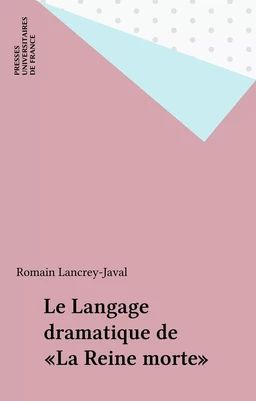 PRESSES
UNIVERSITAIRES
DE FRANCE

Romain Lancrey-Javal

Le Langage dramatique de «La Reine morte»